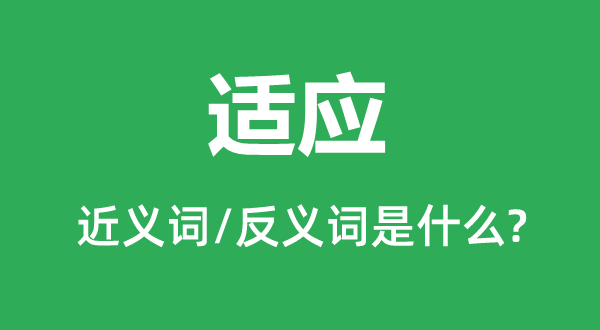 适应

近义词/反义词是什么?